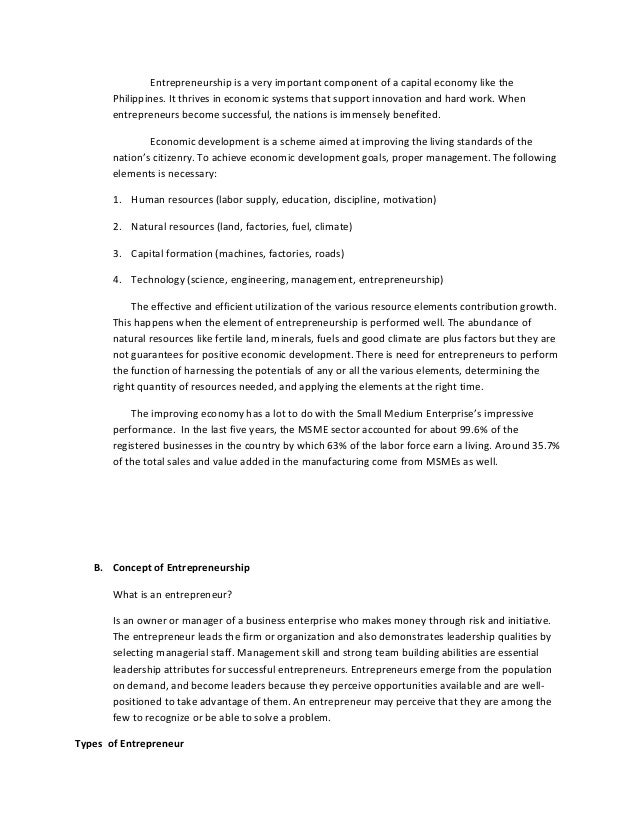 Entrepreneurship is a very important component of a capital economy like the Philippines. It thrives in economic systems that support innovation and hard work. When entrepreneurs become successful, the nations is immensely benefited.

Economic development is a scheme aimed at improving the living standards of the nation's citizenry. To achieve economic development goals, proper management. The following elements is necessary:

1. Human resources (labor supply, education, discipline, motivation)

2. Natural resources (land, factories, fuel, climate)

3. Capital formation (machines, factories, roads)

4. Technology (science, engineering, management, entrepreneurship)

The effective and efficient utilization of the various resource elements contribution growth. This happens when the element of entrepreneurship is performed well. The abundance of natural resources like fertile land, minerals, fuels and good climate are plus factors but they are not guarantees for positive economic development. There is need for entrepreneurs to perform the function of harnessing the potentials of any or all the various elements, determining the right quantity of resources needed, and applying the elements at the right time.

The improving economy has a lot to do with the Small Medium Enterprise's impressive performance. In the last five years, the MSME sector accounted for about 99.6% of the registered businesses in the country by which 63% of the labor force earn a living. Around 35.7% of the total sales and value added in the manufacturing come from MSMEs as well.

B. Concept of Entrepreneurship

What is an entrepreneur?

Is an owner or manager of a business enterprise who makes money through risk and initiative. The entrepreneur leads the firm or organization and also demonstrates leadership qualities by selecting managerial staff. Management skill and strong team building abilities are essential leadership attributes for successful entrepreneurs. Entrepreneurs emerge from the population on demand, and become leaders because they perceive opportunities available and are well-positioned to take advantage of them. An entrepreneur may perceive that they are among the few to recognize or be able to solve a problem.

Types of Entrepreneur